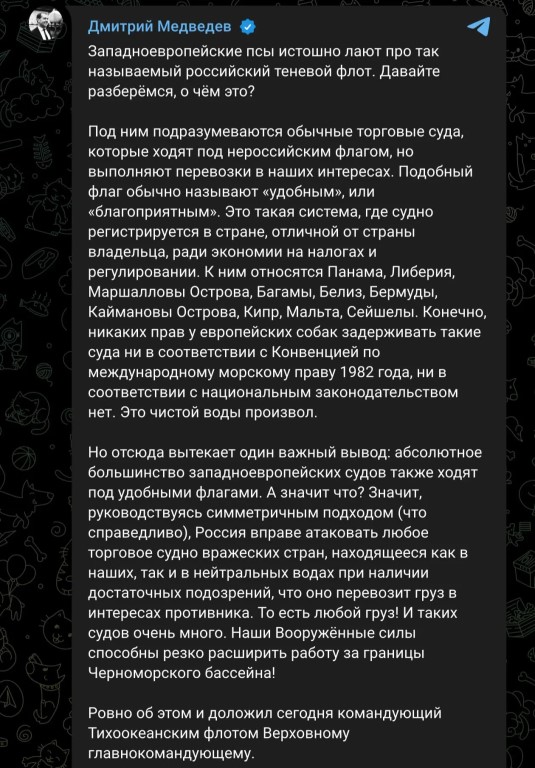 Дмитрий Медведев

Западноевропейские псы истошно лают про так называемый российский теневой флот. Давайте разберёмся, о чём это?

Под ним подразумеваются обычные торговые суда, которые ходят под нероссийским флагом, но выполняют перевозки в наших интересах. Подобный флаг обычно называют «удобным», или «благоприятным». Это такая система, где судно регистрируется в стране, отличной от страны владельца, ради экономии на налогах и регулировании. К ним относятся Панама, Либерия, Маршалловы Острова, Багамы, Белиз, Бермуды, Каймановы Острова, Кипр, Мальта, Сейшелы. Конечно, никаких прав у европейских собак задерживать такие суда ни в соответствии с Конвенцией по международному морскому праву 1982 года, ни в соответствии с национальным законодательством нет. Это чистой воды произвол.

Но отсюда вытекает один важный вывод: абсолютное большинство западноевропейских судов также ходят под удобными флагами. А значит что? Значит, руководствуясь симметричным подходом (что справедливо), Россия вправе атаковать любое торговое судно вражеских стран, находящееся как в наших, так и в нейтральных водах при наличии достаточных подозрений, что оно перевозит груз в интересах противника. То есть любой груз! И таких судов очень много. Наши Вооружённые силы способны резко расширить работу за границы Черноморского бассейна!

Ровно об этом и доложил сегодня командующий Тихоокеанским флотом Верховному главнокомандующему.